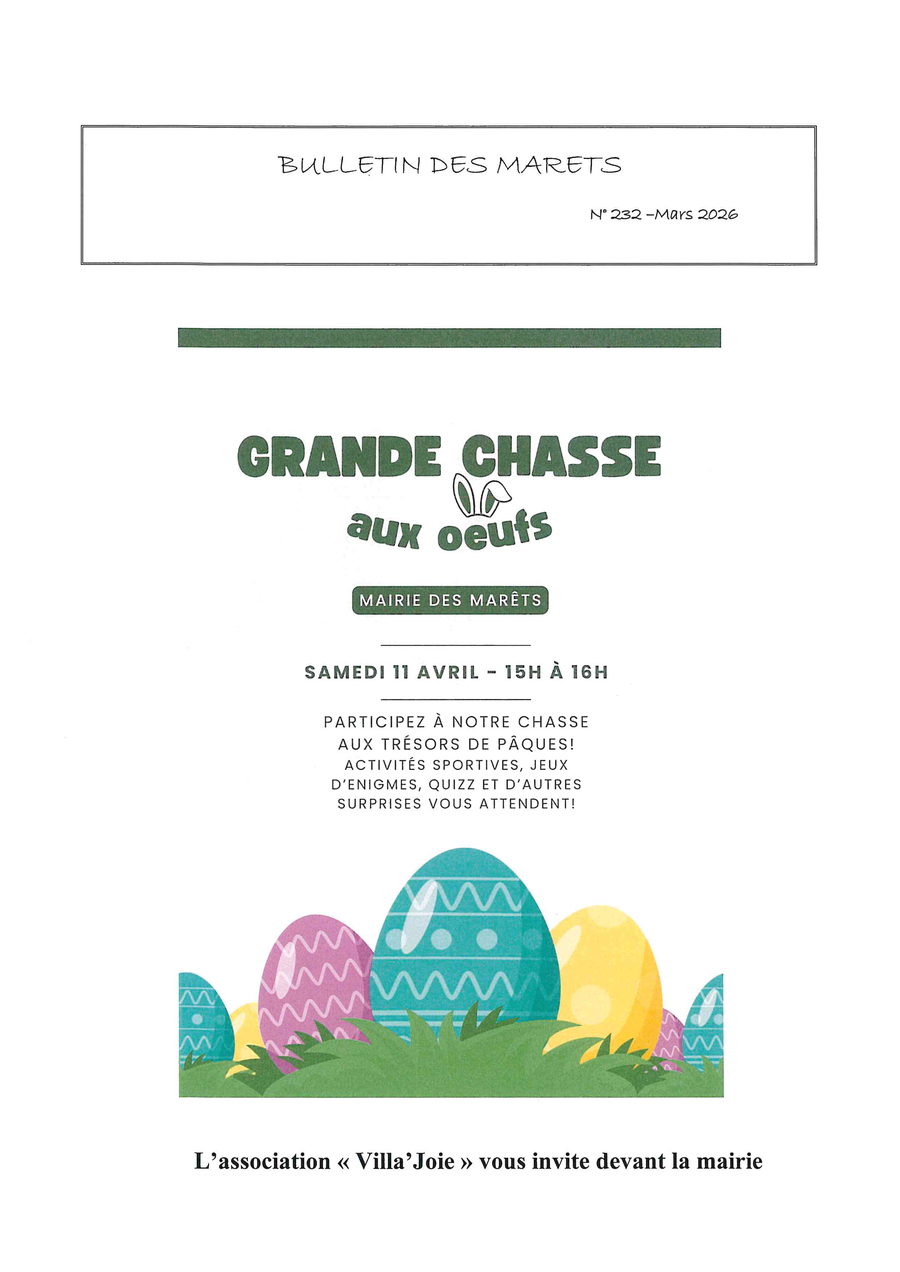 BULLETIN DES MARETS

N° 232 –Mars 2026

GRANDE CHASSE
aux oeufs

MAIRIE DES MARÊTS

SAMEDI 11 AVRIL - 15H À 16H

PARTICIPEZ À NOTRE CHASSE AUX TRÉSORS DE PÂQUES! ACTIVITÉS SPORTIVES, JEUX D'ENIGMES, QUIZZ ET D'AUTRES SURPRISES VOUS ATTENDENT!

L'association « Villa'Joie » vous invite devant la mairie